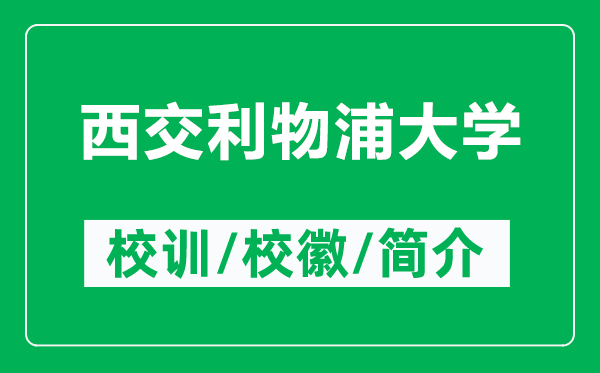 西交利物浦大学

校训/校徽/简介